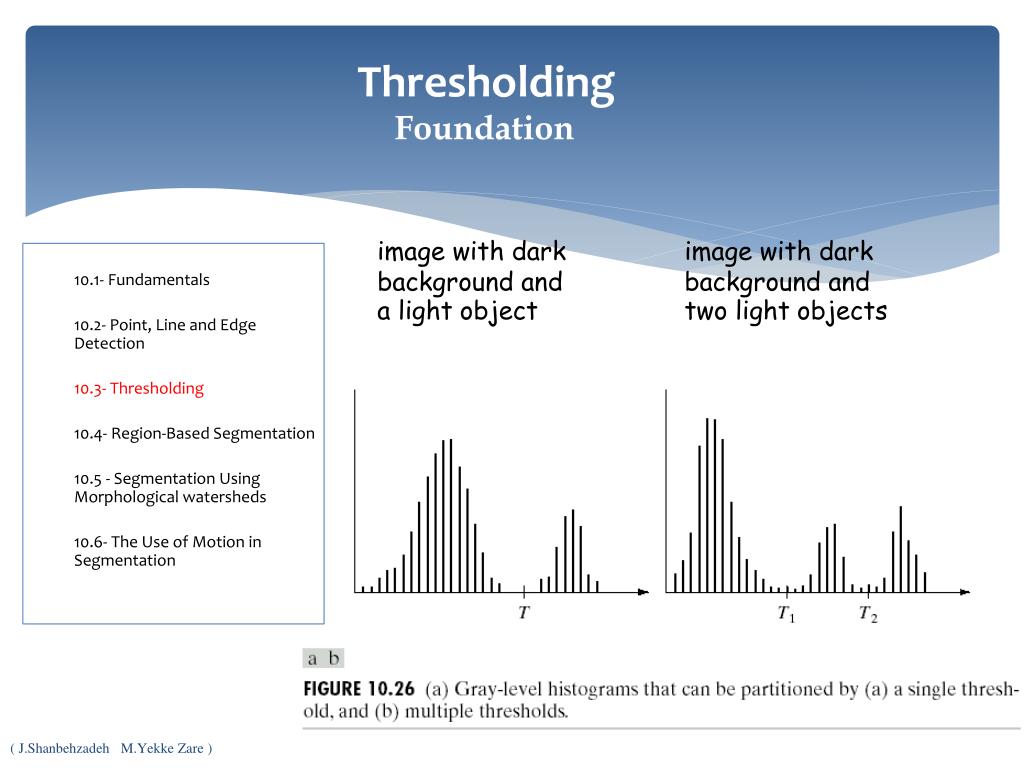 Thresholding
Foundation

10.1- Fundamentals

10.2- Point, Line and Edge Detection

10.3- Thresholding

10.4- Region-Based Segmentation

10.5 - Segmentation Using Morphological watersheds

10.6- The Use of Motion in Segmentation

image with dark background and a light object

image with dark background and two light objects

$T$

$T_1$ $T_2$

a b

FIGURE 10.26 (a) Gray-level histograms that can be partitioned by (a) a single threshold, and (b) multiple thresholds.

( J.Shanbehzadeh M.Yekke Zare )